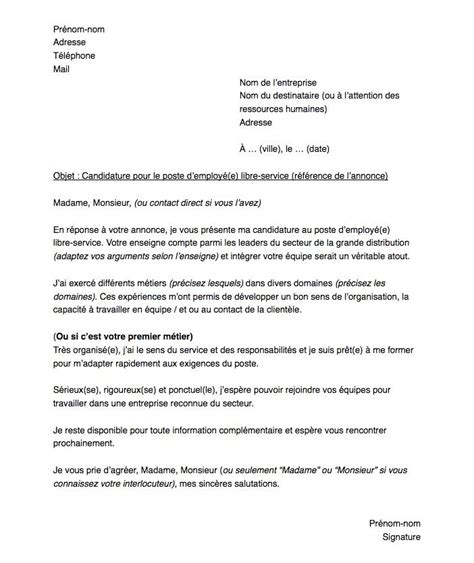 Prénom-nom
Adresse
Téléphone
Mail

Nom de l'entreprise
Nom du destinataire (ou à l'attention des ressources humaines)
Adresse

À … (ville), le … (date)

Objet : Candidature pour le poste d'employé(e) libre-service (référence de l'annonce)

Madame, Monsieur, (ou contact direct si vous l'avez)

En réponse à votre annonce, je vous présente ma candidature au poste d'employé(e) libre-service. Votre enseigne compte parmi les leaders du secteur de la grande distribution (adaptez vos arguments selon l'enseigne) et intégrer votre équipe serait un véritable atout.

J'ai exercé différents métiers (précisez lesquels) dans divers domaines (précisez les domaines). Ces expériences m'ont permis de développer un bon sens de l'organisation, la capacité à travailler en équipe / et ou au contact de la clientèle.

(Ou si c'est votre premier métier)
Très organisé(e), j'ai le sens du service et des responsabilités et je suis prêt(e) à me former pour m'adapter rapidement aux exigences du poste.

Sérieux(se), rigoureux(se) et ponctuel(le), j'espère pouvoir rejoindre vos équipes pour travailler dans une entreprise reconnue du secteur.

Je reste disponible pour toute information complémentaire et espère vous rencontrer prochainement.

Je vous prie d'agréer, Madame, Monsieur (ou seulement "Madame" ou "Monsieur" si vous connaissez votre interlocuteur), mes sincères salutations.

Prénom-nom
Signature